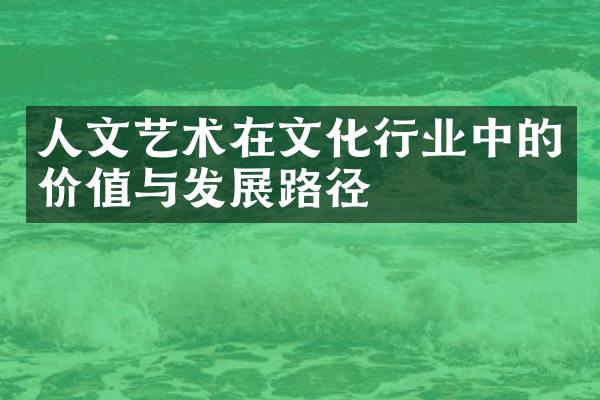 人文艺术在文化行业中的价值与发展路径